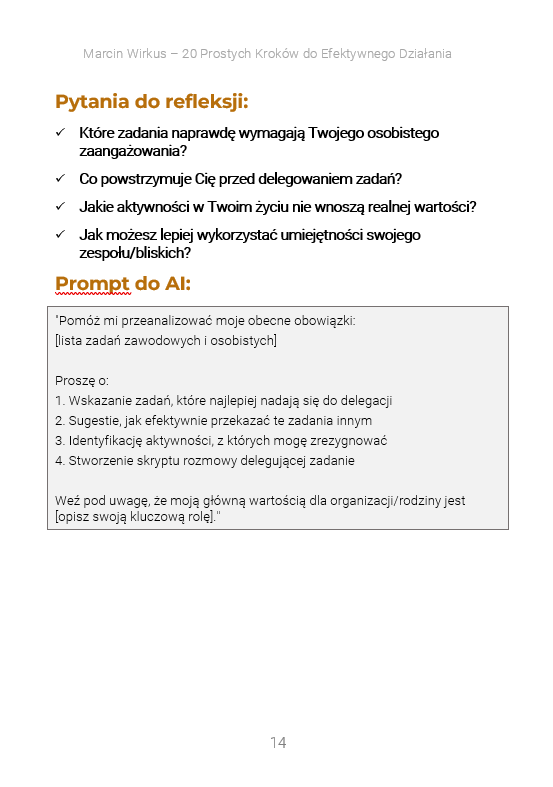 Marcin Wirkus – 20 Prostych Kroków do Efektywnego Działania

Pytania do refleksji:

✓ Które zadania naprawdę wymagają Twojego osobistego zaangażowania?

✓ Co powstrzymuje Cię przed delegowaniem zadań?

✓ Jakie aktywności w Twoim życiu nie wnoszą realnej wartości?

✓ Jak możesz lepiej wykorzystać umiejętności swojego zespołu/bliskich?

Prompt do AI:

"Pomóż mi przeanalizować moje obecne obowiązki:
[lista zadań zawodowych i osobistych]

Proszę o:
1. Wskazanie zadań, które najlepiej nadają się do delegacji
2. Sugestie, jak efektywnie przekazać te zadania innym
3. Identyfikację aktywności, z których mogę zrezygnować
4. Stworzenie skryptu rozmowy delegującej zadanie

Weź pod uwagę, że moją główną wartością dla organizacji/rodziny jest [opisz swoją kluczową rolę]."

14